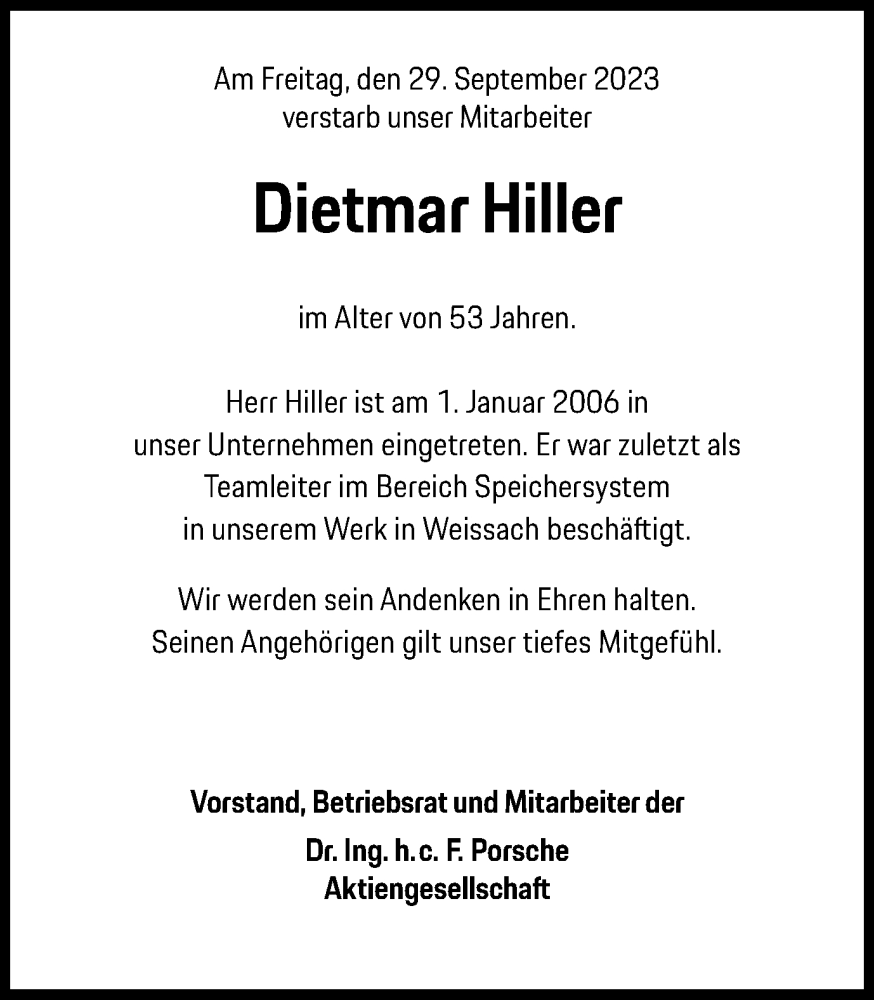 Am Freitag, den 29. September 2023
verstarb unser Mitarbeiter

Dietmar Hiller

im Alter von 53 Jahren.

Herr Hiller ist am 1. Januar 2006 in unser Unternehmen eingetreten. Er war zuletzt als Teamleiter im Bereich Speichersystem in unserem Werk in Weissach beschäftigt.

Wir werden sein Andenken in Ehren halten. Seinen Angehörigen gilt unser tiefes Mitgefühl.

Vorstand, Betriebsrat und Mitarbeiter der
Dr. Ing. h. c. F. Porsche
Aktiengesellschaft